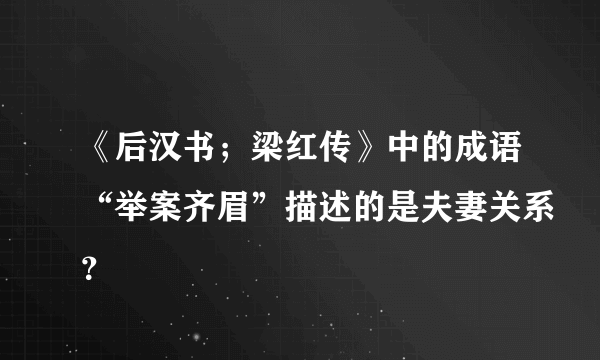 《后汉书；梁红传》中的成语“举案齐眉”描述的是夫妻关系？